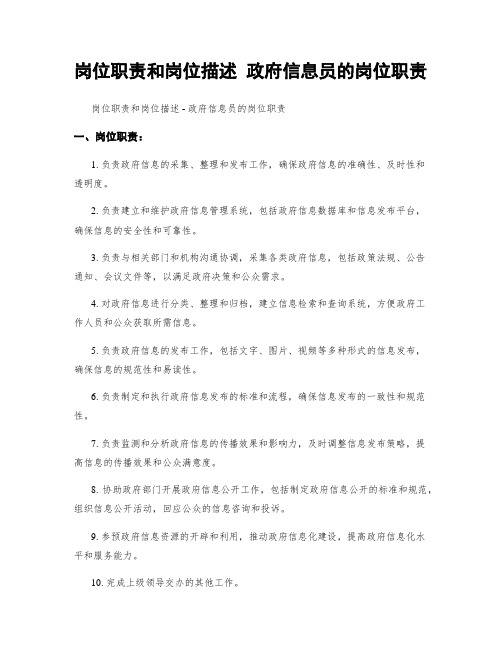 岗位职责和岗位描述 政府信息员的岗位职责

岗位职责和岗位描述 - 政府信息员的岗位职责

一、岗位职责：

1. 负责政府信息的采集、整理和发布工作，确保政府信息的准确性、及时性和透明度。

2. 负责建立和维护政府信息管理系统，包括政府信息数据库和信息发布平台，确保信息的安全性和可靠性。

3. 负责与相关部门和机构沟通协调，采集各类政府信息，包括政策法规、公告通知、会议文件等，以满足政府决策和公众需求。

4. 对政府信息进行分类、整理和归档，建立信息检索和查询系统，方便政府工作人员和公众获取所需信息。

5. 负责政府信息的发布工作，包括文字、图片、视频等多种形式的信息发布，确保信息的规范性和易读性。

6. 负责制定和执行政府信息发布的标准和流程，确保信息发布的一致性和规范性。

7. 负责监测和分析政府信息的传播效果和影响力，及时调整信息发布策略，提高信息的传播效果和公众满意度。

8. 协助政府部门开展政府信息公开工作，包括制定政府信息公开的标准和规范，组织信息公开活动，回应公众的信息咨询和投诉。

9. 参预政府信息资源的开辟和利用，推动政府信息化建设，提高政府信息化水平和服务能力。

10. 完成上级领导交办的其他工作。